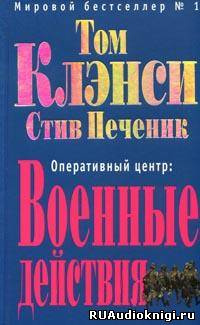 Мировой бестселлер № 1

Том Клэнси
Стив Печеник

Оперативный центр:
Военные действия

RUAudioknigi.ru